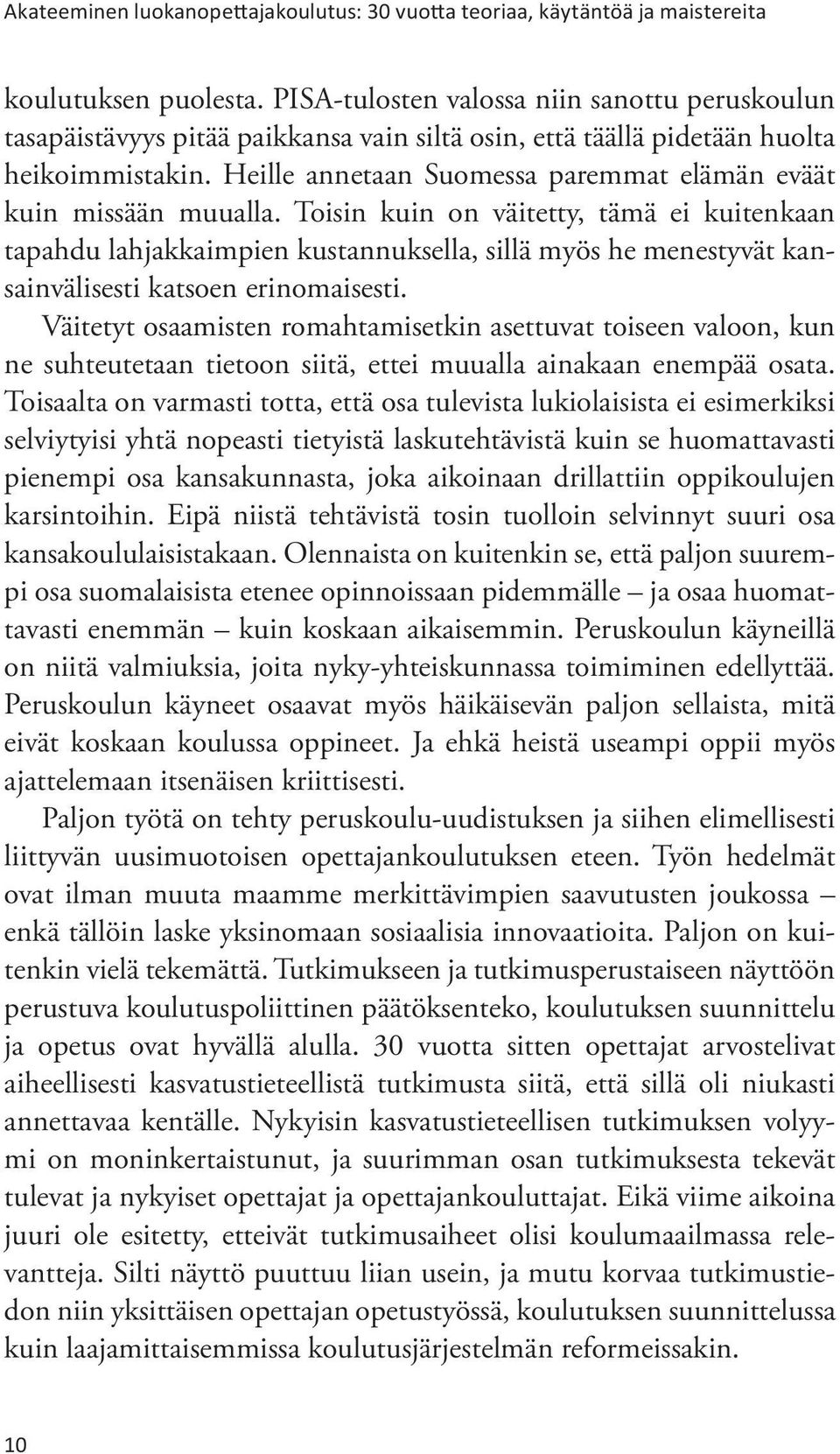 Akateeminen luokanopettajakoulutus: 30 vuotta teoriaa, käytäntöä ja maistereita

koulutuksen puolesta. PISA-tulosten valossa niin sanottu peruskoulun tasapäistävyys pitää paikkansa vain siltä osin, että täällä pidetään huolta heikoimmistakin. Heille annetaan Suomessa paremmat elämän eväät kuin missään muualla. Toisin kuin on väitetty, tämä ei kuitenkaan tapahdu lahjakkaimpien kustannuksella, sillä myös he menestyvät kansainvälisesti katsoen erinomaisesti.

Väitetyt osaamisten romahtamisetkin asettuvat toiseen valoon, kun ne suhteutetaan tietoon siitä, ettei muualla ainakaan enempää osata. Toisaalta on varmasti totta, että osa tulevista lukiolaisista ei esimerkiksi selviytyisi yhtä nopeasti tietyistä laskutehtävistä kuin se huomattavasti pienempi osa kansakunnasta, joka aikoinaan drillattiin oppikoulujen karsintoihin. Eipä niistä tehtävistä tosin tuolloin selvinnyt suuri osa kansakoululaisistakaan. Olennaista on kuitenkin se, että paljon suurempi osa suomalaisista etenee opinnoissaan pidemmälle – ja osaa huomattavasti enemmän – kuin koskaan aikaisemmin. Peruskoulun käyneillä on niitä valmiuksia, joita nyky-yhteiskunnassa toimiminen edellyttää. Peruskoulun käyneet osaavat myös häikäisevän paljon sellaista, mitä eivät koskaan koulussa oppineet. Ja ehkä heistä useampi oppii myös ajattelemaan itsenäisen kriittisesti.

Paljon työtä on tehty peruskoulu-uudistuksen ja siihen elimellisesti liittyvän uusimuotoisen opettajankoulutuksen eteen. Työn hedelmät ovat ilman muuta maamme merkittävimpien saavutusten joukossa – enkä tällöin laske yksinomaan sosiaalisia innovaatioita. Paljon on kuitenkin vielä tekemättä. Tutkimukseen ja tutkimusperustaiseen näyttöön perustuva koulutuspoliittinen päätöksenteko, koulutuksen suunnittelu ja opetus ovat hyvällä alulla. 30 vuotta sitten opettajat arvostelivat aiheellisesti kasvatustieteellistä tutkimusta siitä, että sillä oli niukasti annettavaa kentälle. Nykyisin kasvatustieteellisen tutkimuksen volyymi on moninkertaistunut, ja suurimman osan tutkimuksesta tekevät tulevat ja nykyiset opettajat ja opettajankouluttajat. Eikä viime aikoina juuri ole esitetty, etteivät tutkimusaiheet olisi koulumaailmassa relevantteja. Silti näyttö puuttuu liian usein, ja mutu korvaa tutkimustiedon niin yksittäisen opettajan opetustyössä, koulutuksen suunnittelussa kuin laajamittaisemmissa koulutusjärjestelmän reformeissakin.

10